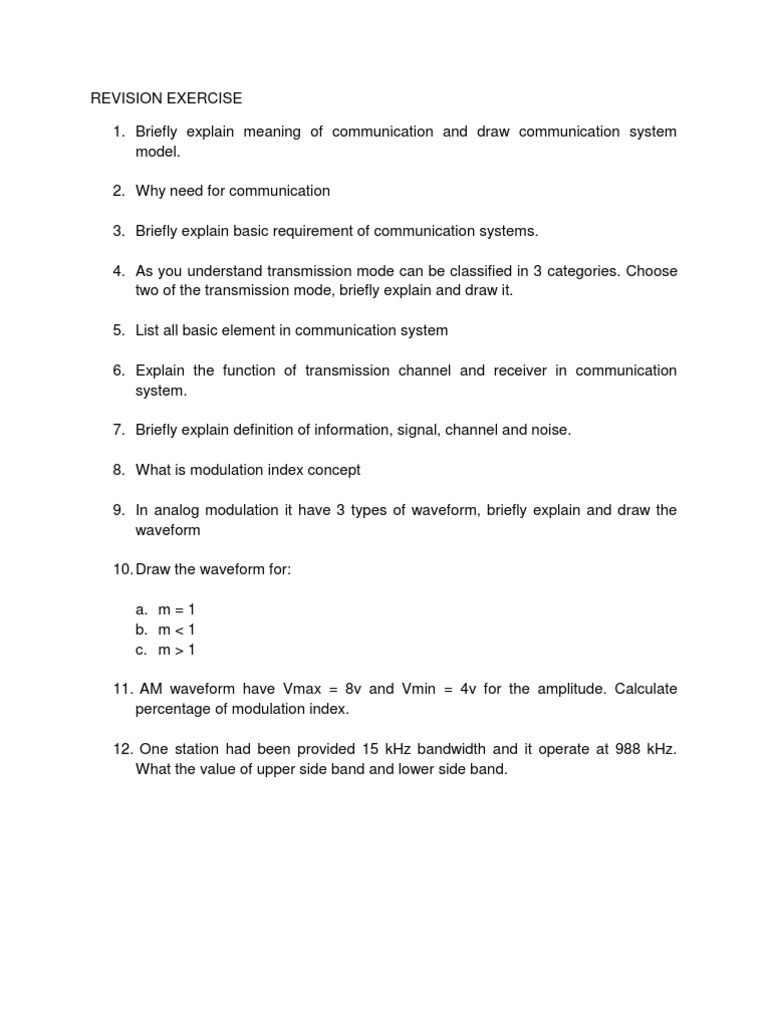 REVISION EXERCISE

1. Briefly explain meaning of communication and draw communication system model.

2. Why need for communication

3. Briefly explain basic requirement of communication systems.

4. As you understand transmission mode can be classified in 3 categories. Choose two of the transmission mode, briefly explain and draw it.

5. List all basic element in communication system

6. Explain the function of transmission channel and receiver in communication system.

7. Briefly explain definition of information, signal, channel and noise.

8. What is modulation index concept

9. In analog modulation it have 3 types of waveform, briefly explain and draw the waveform

10. Draw the waveform for:

a. $m = 1$
b. $m < 1$
c. $m > 1$

11. AM waveform have Vmax = 8v and Vmin = 4v for the amplitude. Calculate percentage of modulation index.

12. One station had been provided 15 kHz bandwidth and it operate at 988 kHz. What the value of upper side band and lower side band.